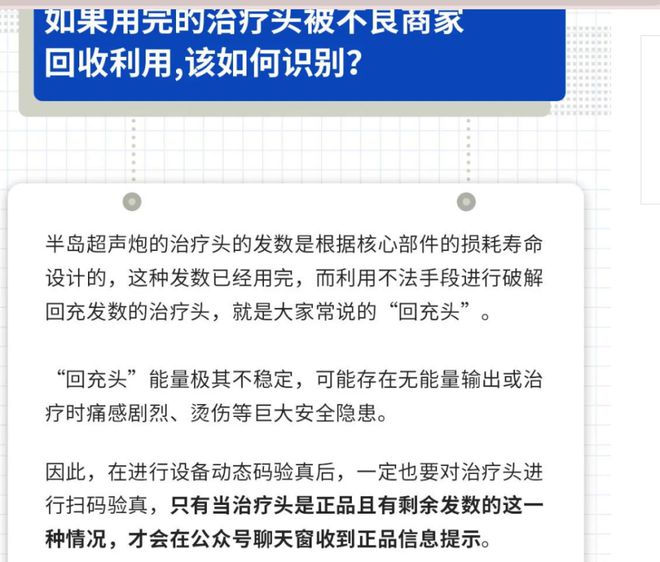 如果用完的治疗头被不良商家回收利用,该如何识别?

半岛超声炮的治疗头的发数是根据核心部件的损耗寿命设计的，这种发数已经用完，而利用不法手段进行破解回充发数的治疗头，就是大家常说的“回充头”。

“回充头”能量极其不稳定，可能存在无能量输出或治疗时痛感剧烈、烫伤等巨大安全隐患。

因此，在进行设备动态码验真后，一定也要对治疗头进行扫码验真，只有当治疗头是正品且有剩余发数的这一种情况，才会在公众号聊天窗收到正品信息提示。